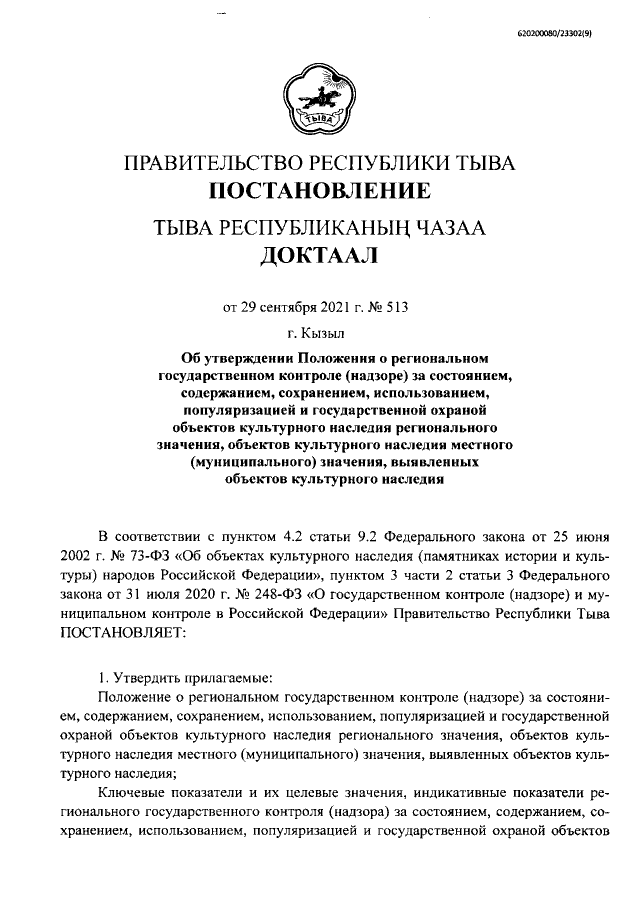 620200080/23302(9)

ТЫВА

ПРАВИТЕЛЬСТВО РЕСПУБЛИКИ ТЫВА
ПОСТАНОВЛЕНИЕ
ТЫВА РЕСПУБЛИКАНЫҢ ЧАЗАА
ДОКТААЛ

от 29 сентября 2021 г. № 513

г. Кызыл

Об утверждении Положения о региональном государственном контроле (надзоре) за состоянием, содержанием, сохранением, использованием, популяризацией и государственной охраной объектов культурного наследия регионального значения, объектов культурного наследия местного (муниципального) значения, выявленных объектов культурного наследия

В соответствии с пунктом 4.2 статьи 9.2 Федерального закона от 25 июня 2002 г. № 73-ФЗ «Об объектах культурного наследия (памятниках истории и культуры) народов Российской Федерации», пунктом 3 части 2 статьи 3 Федерального закона от 31 июля 2020 г. № 248-ФЗ «О государственном контроле (надзоре) и муниципальном контроле в Российской Федерации» Правительство Республики Тыва ПОСТАНОВЛЯЕТ:

1. Утвердить прилагаемые:

Положение о региональном государственном контроле (надзоре) за состоянием, содержанием, сохранением, использованием, популяризацией и государственной охраной объектов культурного наследия регионального значения, объектов культурного наследия местного (муниципального) значения, выявленных объектов культурного наследия;

Ключевые показатели и их целевые значения, индикативные показатели регионального государственного контроля (надзора) за состоянием, содержанием, сохранением, использованием, популяризацией и государственной охраной объектов